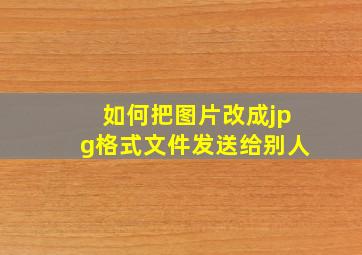 如何把图片改成jpg格式文件发送给别人